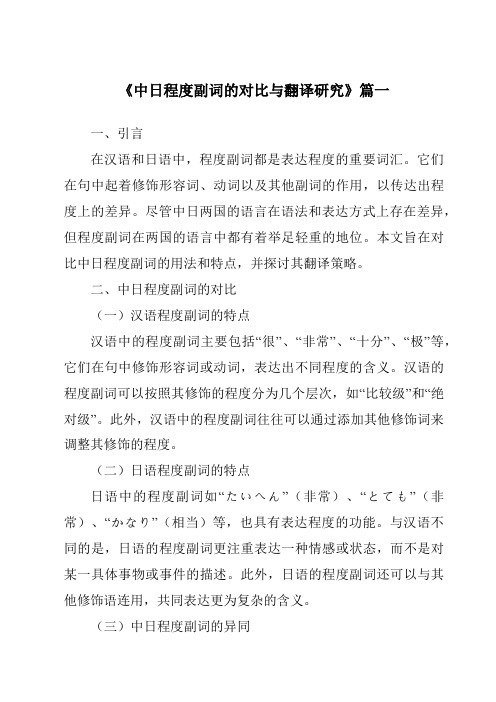 《中日程度副词的对比与翻译研究》篇一

一、引言

在汉语和日语中，程度副词都是表达程度的重要词汇。它们在句中起着修饰形容词、动词以及其他副词的作用，以传达出程度上的差异。尽管中日两国的语言在语法和表达方式上存在差异，但程度副词在两国的语言中都有着举足轻重的地位。本文旨在对比中日程度副词的用法和特点，并探讨其翻译策略。

二、中日程度副词的对比

（一）汉语程度副词的特点

汉语中的程度副词主要包括“很”、“非常”、“十分”、“极”等，它们在句中修饰形容词或动词，表达出不同程度的含义。汉语的程度副词可以按照其修饰的程度分为几个层次，如“比较级”和“绝对级”。此外，汉语中的程度副词往往可以通过添加其他修饰词来调整其修饰的程度。

（二）日语程度副词的特点

日语中的程度副词如“たいへん”（非常）、“とても”（非常）、“かなり”（相当）等，也具有表达程度的功能。与汉语不同的是，日语的程度副词更注重表达一种情感或状态，而不是对某一具体事物或事件的描述。此外，日语的程度副词还可以与其他修饰语连用，共同表达更为复杂的含义。

（三）中日程度副词的异同